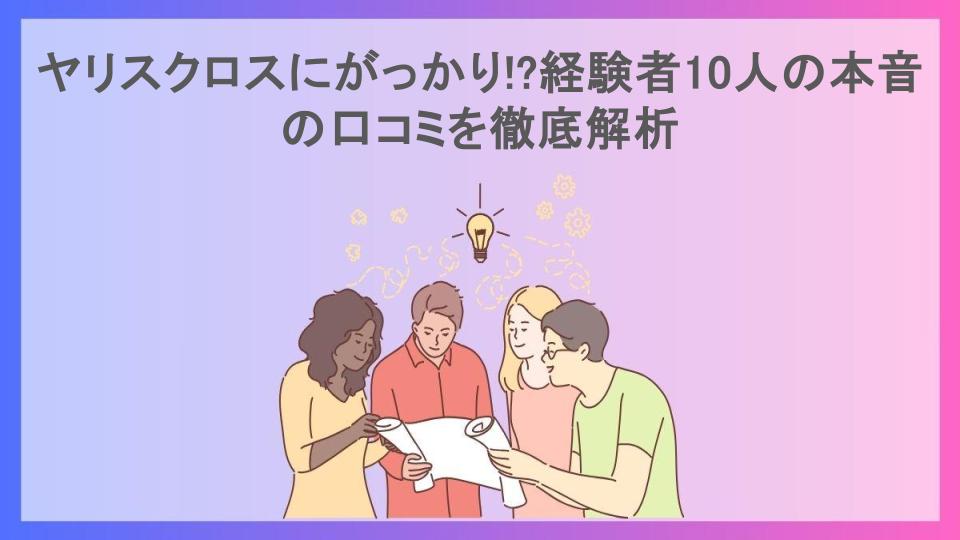 ヤリスクロスにがっかり!?経験者10人の本音の口コミを徹底解析